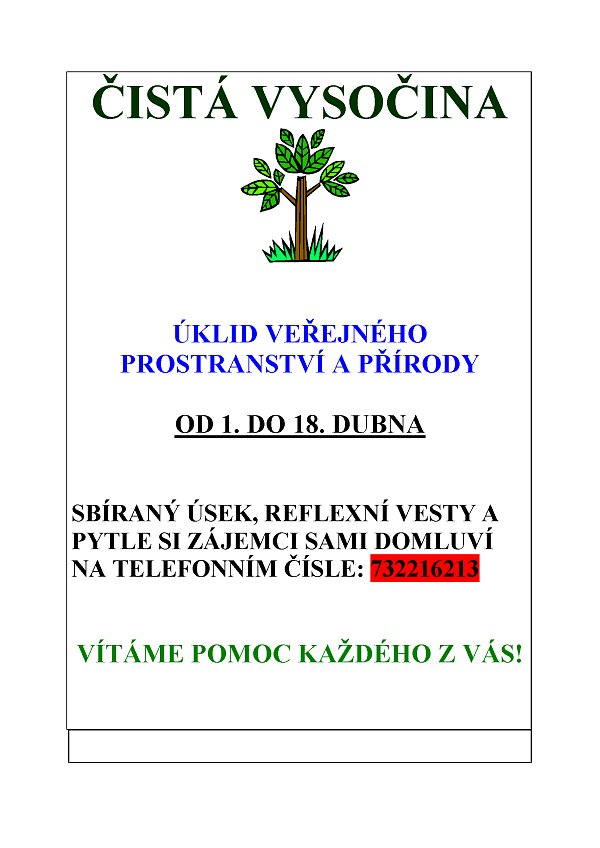 ČISTÁ VYSOČINA

ÚKLID VEŘEJNÉHO PROSTRANSTVÍ A PŘÍRODY

OD 1. DO 18. DUBNA

SBÍRANÝ ÚSEK, REFLEXNÍ VESTY A PYTLE SI ZÁJEMCI SAMI DOMLUVÍ NA TELEFONNÍM ČÍSLE: 732216213

VÍTÁME POMOC KAŽDÉHO Z VÁS!